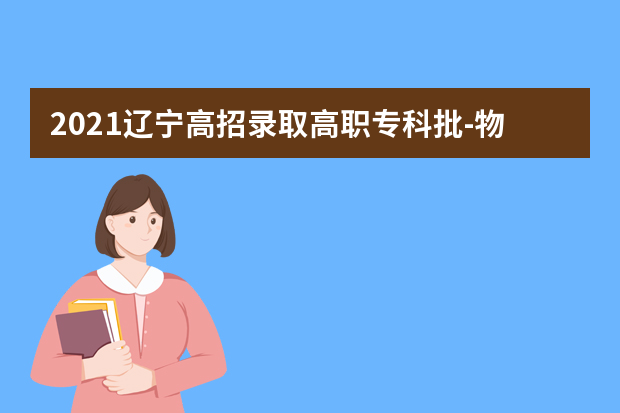 2021辽宁高招录取高职专科批-物